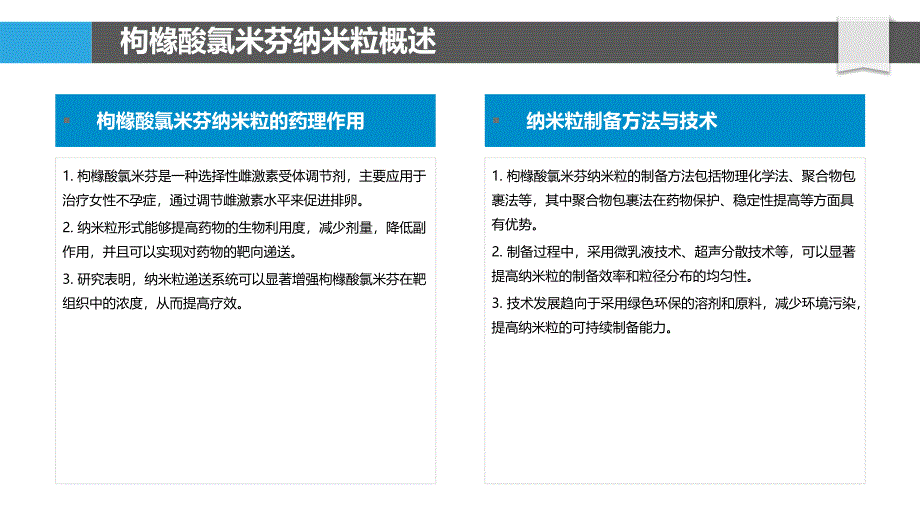 枸橼酸氯米芬纳米粒概述

枸橼酸氯米芬纳米粒的药理作用

1. 枸橼酸氯米芬是一种选择性雌激素受体调节剂，主要应用于治疗女性不孕症，通过调节雌激素水平来促进排卵。

2. 纳米粒形式能够提高药物的生物利用度，减少剂量，降低副作用，并且可以实现对药物的靶向递送。

3. 研究表明，纳米粒递送系统可以显著增强枸橼酸氯米芬在靶组织中的浓度，从而提高疗效。

纳米粒制备方法与技术

1. 枸橼酸氯米芬纳米粒的制备方法包括物理化学法、聚合物包裹法等，其中聚合物包裹法在药物保护、稳定性提高等方面具有优势。

2. 制备过程中，采用微乳液技术、超声分散技术等，可以显著提高纳米粒的制备效率和粒径分布的均匀性。

3. 技术发展趋向于采用绿色环保的溶剂和原料，减少环境污染，提高纳米粒的可持续制备能力。